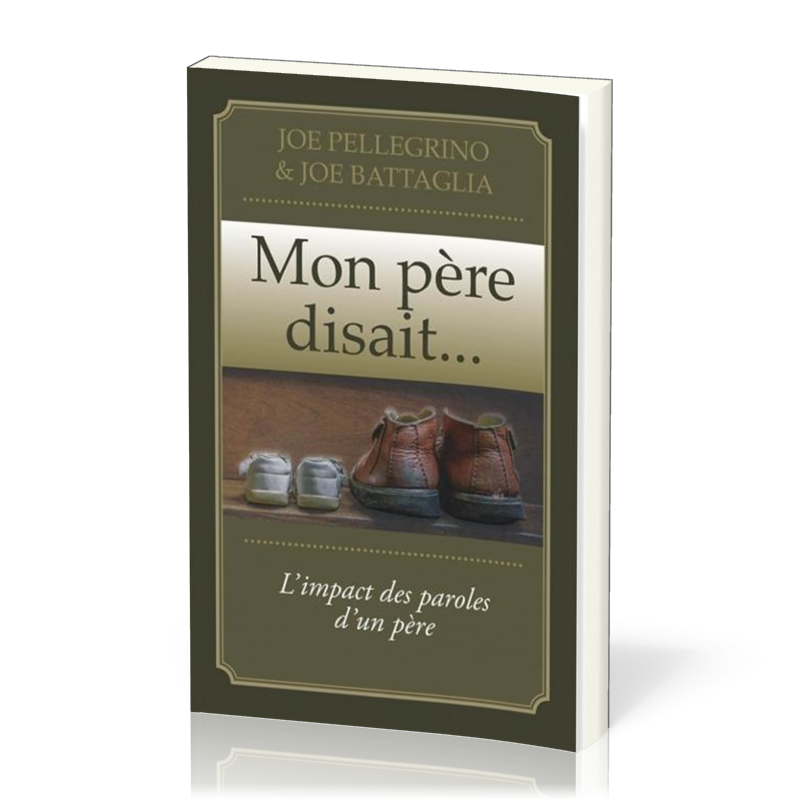 JOE PELLEGRINO
& JOE BATTAGLIA

Mon père disait...

L'impact des paroles d'un père